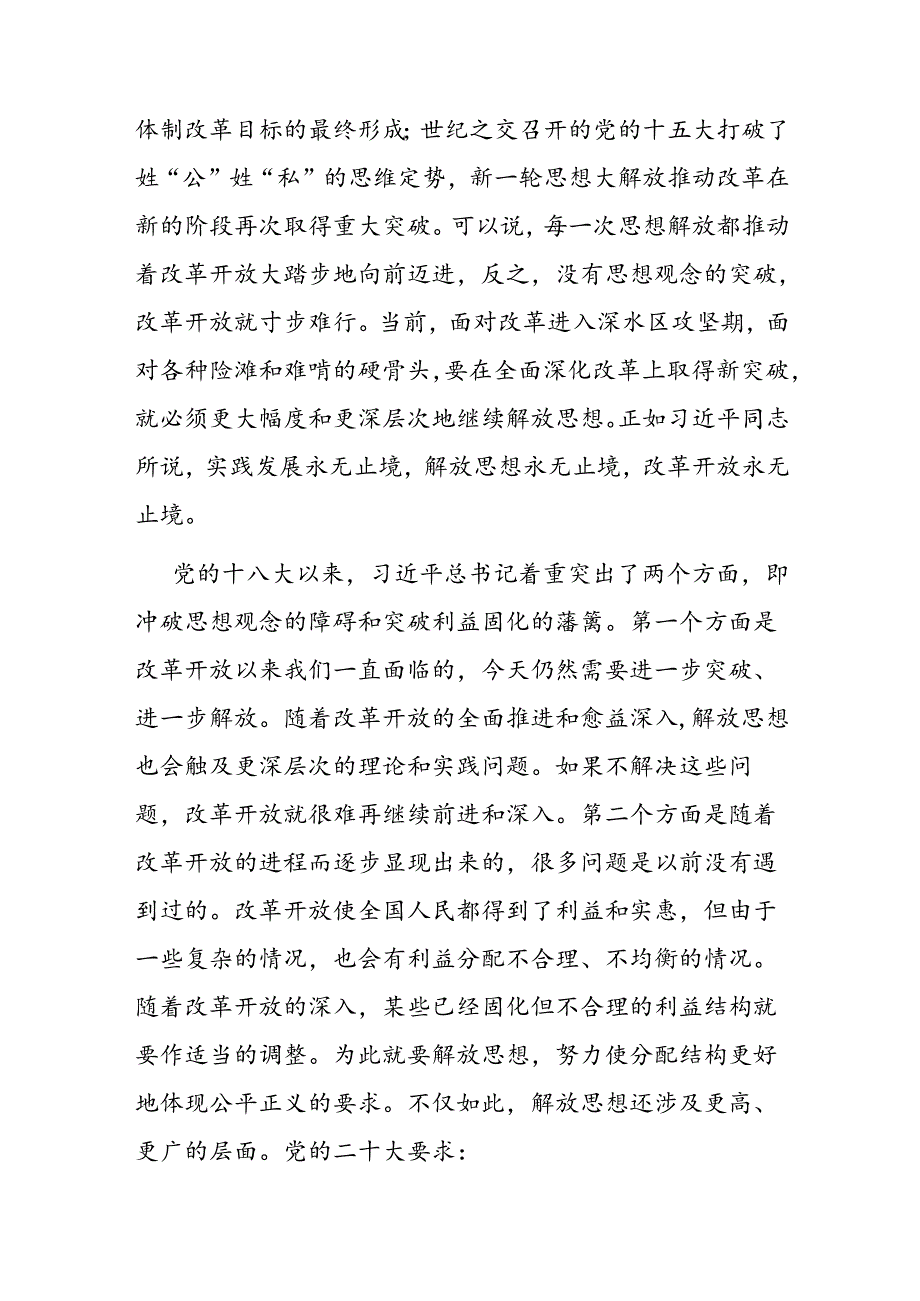 体制改革目标的最终形成;世纪之交召开的党的十五大打破了姓“公”姓“私”的思维定势，新一轮思想大解放推动改革在新的阶段再次取得重大突破。可以说，每一次思想解放都推动着改革开放大踏步地向前迈进，反之，没有思想观念的突破，改革开放就寸步难行。当前，面对改革进入深水区攻坚期，面对各种险滩和难啃的硬骨头，要在全面深化改革上取得新突破，就必须更大幅度和更深层次地继续解放思想。正如习近平同志所说，实践发展永无止境，解放思想永无止境，改革开放永无止境。

党的十八大以来，习近平总书记着重突出了两个方面，即冲破思想观念的障碍和突破利益固化的藩篱。第一个方面是改革开放以来我们一直面临的，今天仍然需要进一步突破、进一步解放。随着改革开放的全面推进和愈益深入，解放思想也会触及更深层次的理论和实践问题。如果不解决这些问题，改革开放就很难再继续前进和深入。第二个方面是随着改革开放的进程而逐步显现出来的，很多问题是以前没有遇到过的。改革开放使全国人民都得到了利益和实惠，但由于一些复杂的情况，也会有利益分配不合理、不均衡的情况。随着改革开放的深入，某些已经固化但不合理的利益结构就要作适当的调整。为此就要解放思想，努力使分配结构更好地体现公平正义的要求。不仅如此，解放思想还涉及更高、更广的层面。党的二十大要求: